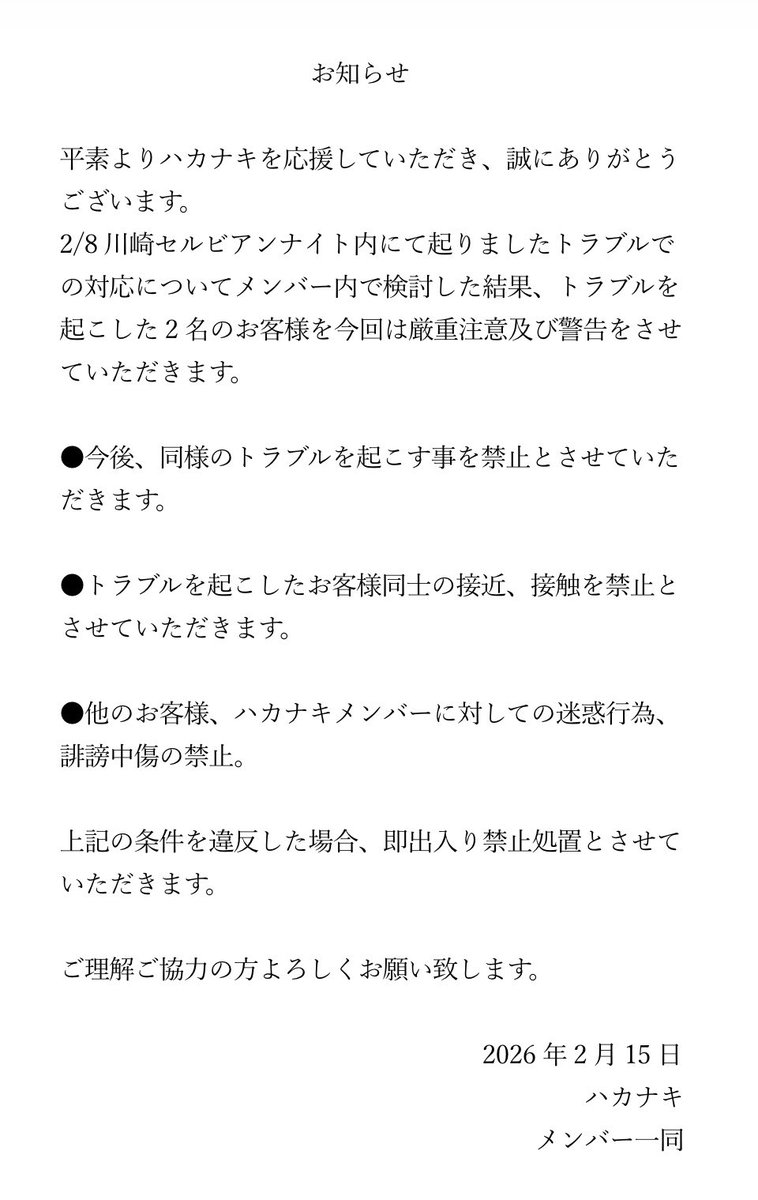 お知らせ

平素よりハカナキを応援していただき、誠にありがとうございます。
2/8 川崎セルビアンナイト内にて起りましたトラブルでの対応についてメンバー内で検討した結果、トラブルを起こした２名のお客様を今回は厳重注意及び警告をさせていただきます。

●今後、同様のトラブルを起こす事を禁止とさせていただきます。

●トラブルを起こしたお客様同士の接近、接触を禁止とさせていただきます。

●他のお客様、ハカナキメンバーに対しての迷惑行為、誹謗中傷の禁止。

上記の条件を違反した場合、即出入り禁止処置とさせていただきます。

ご理解ご協力の方よろしくお願い致します。

2026 年 2 月 15 日
ハカナキ
メンバー一同